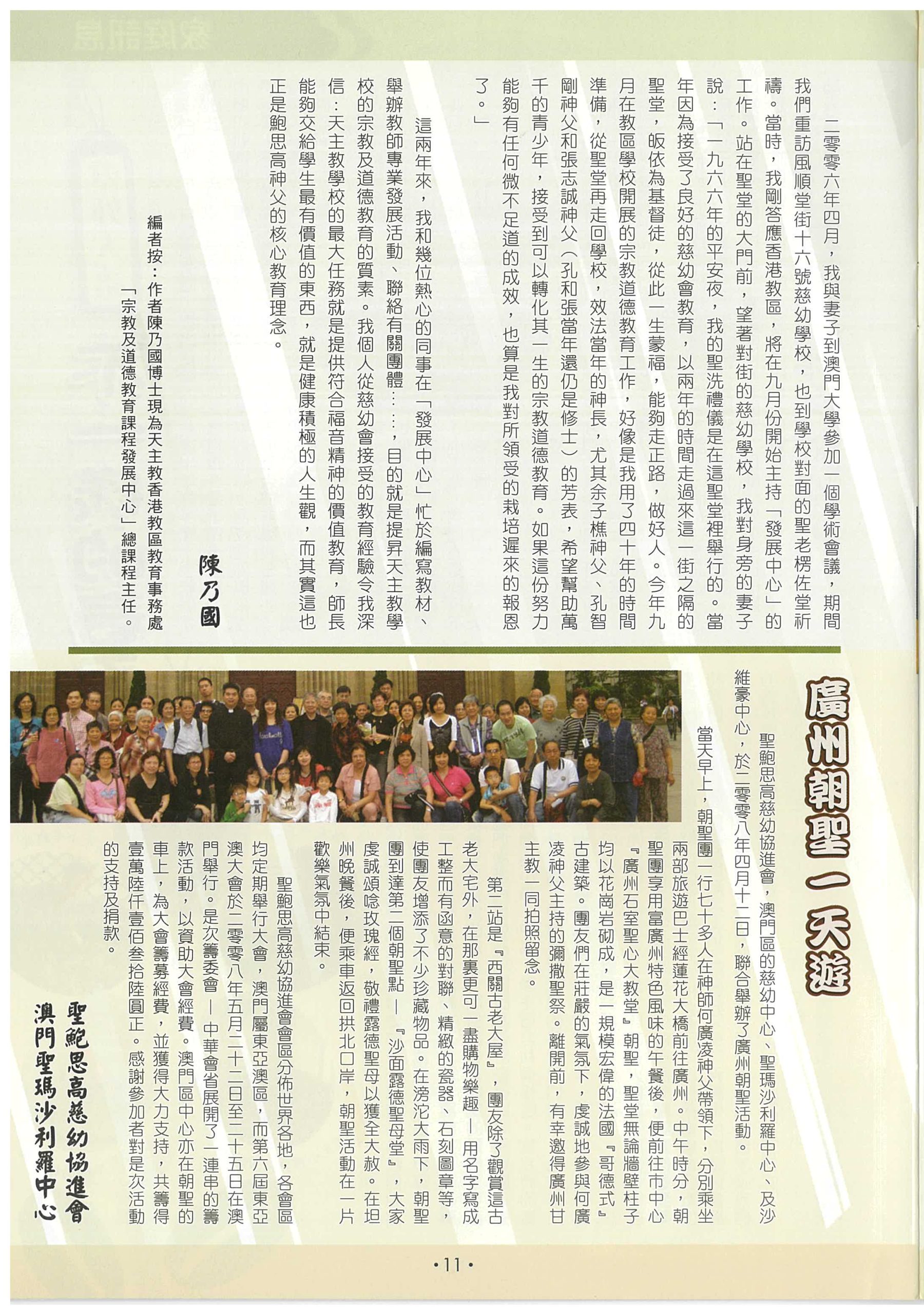 二零零六年四月，我與妻子到澳門大學參加一個學術會議，期間我們重訪風順堂街十六號慈幼學校，也到學校對面的聖老楞佐堂祈禱。當時，我剛答應香港教區，將在九月份開始主持「發展中心」的工作。站在聖堂的大門前，望著對街的慈幼學校，我對身旁的妻子說：「一九六六年的平安夜，我的聖洗禮儀是在這聖堂裡舉行的。當年因為接受了良好的慈幼會教育，以兩年的時間走過來這一街之隔的聖堂，皈依為基督徒，從此一生蒙福，能夠走正路，做好人。今年九月在教區學校開展的宗教道德教育工作，好像是我用了四十年的時間準備，從聖堂再走回學校，效法當年的神長，尤其余子樵神父、孔智剛神父和張志誠神父（孔和張當年還仍是修士）的芳表，希望幫助萬千的青少年，接受到可以轉化其一生的宗教道德教育。如果這份努力能夠有任何微不足道的成效，也算是我對所領受的栽培遲來的報恩了。」

這兩年來，我和幾位熱心的同事在「發展中心」忙於編寫教材、舉辦教師專業發展活動、聯絡有關團體……，目的就是提昇天主教學校的宗教及道德教育的質素。我個人從慈幼會接受的教育經驗令我深信：天主教學校的最大任務就是提供符合福音精神的價值教育，師長能夠交給學生最有價值的東西，就是健康積極的人生觀，而其實這也正是鮑思高神父的核心教育理念。

陳乃國

編者按：作者陳乃國博士現為天主教香港教區教育事務處「宗教及道德教育課程發展中心」總課程主任。

廣州朝聖一天遊

聖鮑思高慈幼協進會，澳門區的慈幼中心、聖瑪沙利羅中心、及沙維豪中心，於二零零八年四月十二日，聯合舉辦了廣州朝聖活動。

當天早上，朝聖團一行七十多人在神師何廣凌神父帶領下，分別乘坐兩部旅遊巴士經蓮花大橋前往廣州。中午時分，朝聖團享用富廣州特色風味的午餐後，便前往市中心『廣州石室聖心大教堂』朝聖，聖堂無論牆壁柱子均以花崗岩砌成，是一規模宏偉的法國『哥德式』古建築。團友們在莊嚴的氣氛下，虔誠地參與何廣凌神父主持的彌撒聖祭。離開前，有幸邀得廣州甘主教一同拍照留念。

第二站是『西關古老大屋』，團友除了觀賞這古老大宅外，在那裏更可一盡購物樂趣－用名字寫成工整而有函意的對聯、精緻的瓷器、石刻圖章等，使團友增添了不少珍藏物品。在滂沱大雨下，朝聖團到達第二個朝聖點－『沙面露德聖母堂』，大家虔誠頌唸玫瑰經，敬禮露德聖母以獲全大赦。在坦州晚餐後，便乘車返回拱北口岸，朝聖活動在一片歡樂氣氛中結束。

聖鮑思高慈幼協進會會區分佈世界各地，各會區均定期舉行大會，澳門屬東亞澳區，而第六屆東亞澳大會於二零零八年五月二十二日至二十五日在澳門舉行。是次籌委會－中華會省展開了一連串的籌款活動，以資助大會經費。澳門區中心亦在朝聖的車上，為大會籌募經費，並獲得大力支持，共籌得壹萬陸仟壹佰叁拾陸圓正。感謝參加者對是次活動的支持及捐款。

聖鮑思高慈幼協進會
澳門聖瑪沙利羅中心

•11•